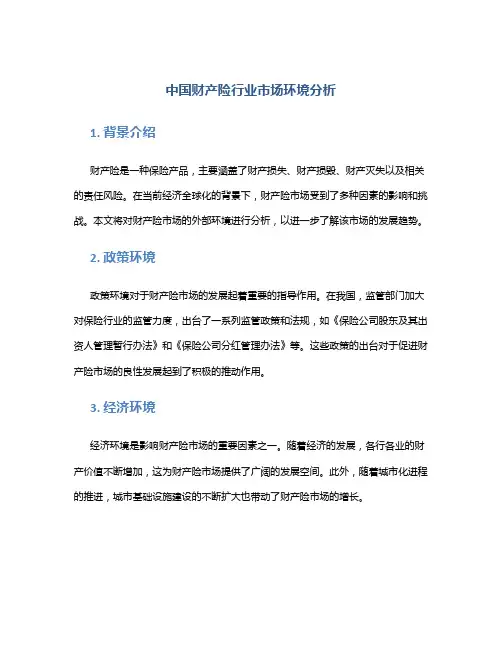 中国财产险行业市场环境分析

1. 背景介绍

财产险是一种保险产品，主要涵盖了财产损失、财产损毁、财产灭失以及相关的责任风险。在当前经济全球化的背景下，财产险市场受到了多种因素的影响和挑战。本文将对财产险市场的外部环境进行分析，以进一步了解该市场的发展趋势。

2. 政策环境

政策环境对于财产险市场的发展起着重要的指导作用。在我国，监管部门加大对保险行业的监管力度，出台了一系列监管政策和法规，如《保险公司股东及其出资人管理暂行办法》和《保险公司分红管理办法》等。这些政策的出台对于促进财产险市场的良性发展起到了积极的推动作用。

3. 经济环境

经济环境是影响财产险市场的重要因素之一。随着经济的发展，各行各业的财产价值不断增加，这为财产险市场提供了广阔的发展空间。此外，随着城市化进程的推进，城市基础设施建设的不断扩大也带动了财产险市场的增长。